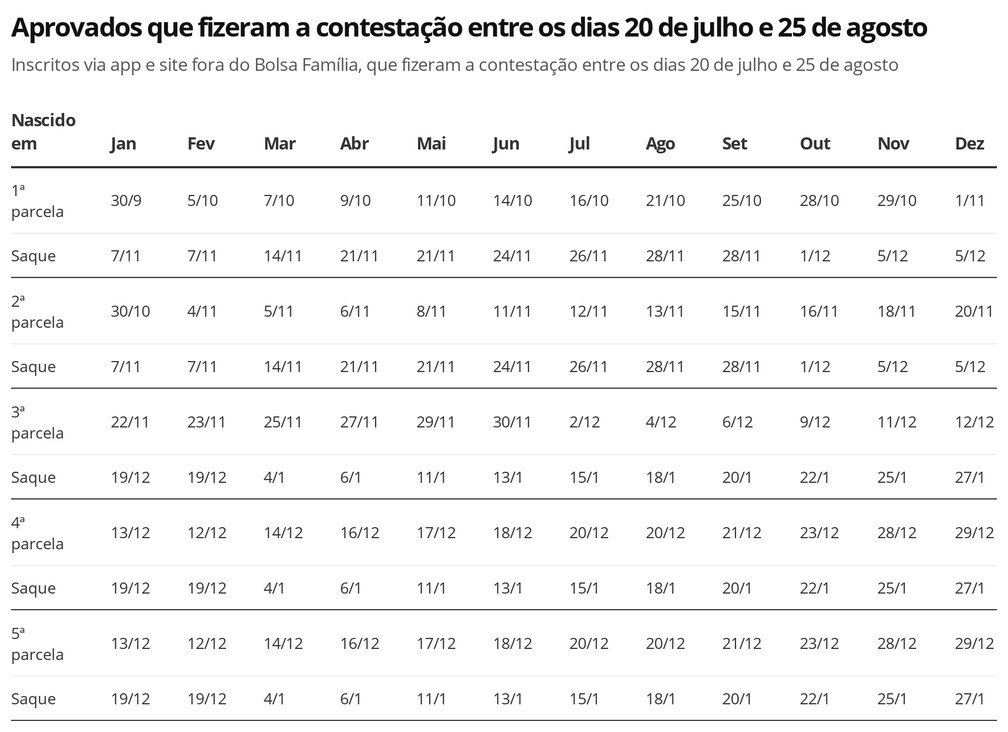 Aprovados que fizeram a contestação entre os dias 20 de julho e 25 de agosto

Inscritos via app e site fora do Bolsa Família, que fizeram a contestação entre os dias 20 de julho e 25 de agosto

| Nascido em | Jan | Fev | Mar | Abr | Mai | Jun | Jul | Ago | Set | Out | Nov | Dez |
|---|---|---|---|---|---|---|---|---|---|---|---|---|
| 1ª parcela | 30/9 | 5/10 | 7/10 | 9/10 | 11/10 | 14/10 | 16/10 | 21/10 | 25/10 | 28/10 | 29/10 | 1/11 |
| Saque | 7/11 | 7/11 | 14/11 | 21/11 | 21/11 | 24/11 | 26/11 | 28/11 | 28/11 | 1/12 | 5/12 | 5/12 |
| 2ª parcela | 30/10 | 4/11 | 5/11 | 6/11 | 8/11 | 11/11 | 12/11 | 13/11 | 15/11 | 16/11 | 18/11 | 20/11 |
| Saque | 7/11 | 7/11 | 14/11 | 21/11 | 21/11 | 24/11 | 26/11 | 28/11 | 28/11 | 1/12 | 5/12 | 5/12 |
| 3ª parcela | 22/11 | 23/11 | 25/11 | 27/11 | 29/11 | 30/11 | 2/12 | 4/12 | 6/12 | 9/12 | 11/12 | 12/12 |
| Saque | 19/12 | 19/12 | 4/1 | 6/1 | 11/1 | 13/1 | 15/1 | 18/1 | 20/1 | 22/1 | 25/1 | 27/1 |
| 4ª parcela | 13/12 | 12/12 | 14/12 | 16/12 | 17/12 | 18/12 | 20/12 | 20/12 | 21/12 | 23/12 | 28/12 | 29/12 |
| Saque | 19/12 | 19/12 | 4/1 | 6/1 | 11/1 | 13/1 | 15/1 | 18/1 | 20/1 | 22/1 | 25/1 | 27/1 |
| 5ª parcela | 13/12 | 12/12 | 14/12 | 16/12 | 17/12 | 18/12 | 20/12 | 20/12 | 21/12 | 23/12 | 28/12 | 29/12 |
| Saque | 19/12 | 19/12 | 4/1 | 6/1 | 11/1 | 13/1 | 15/1 | 18/1 | 20/1 | 22/1 | 25/1 | 27/1 |